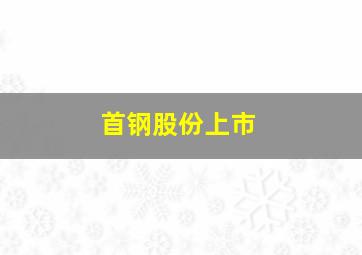 首钢股份上市